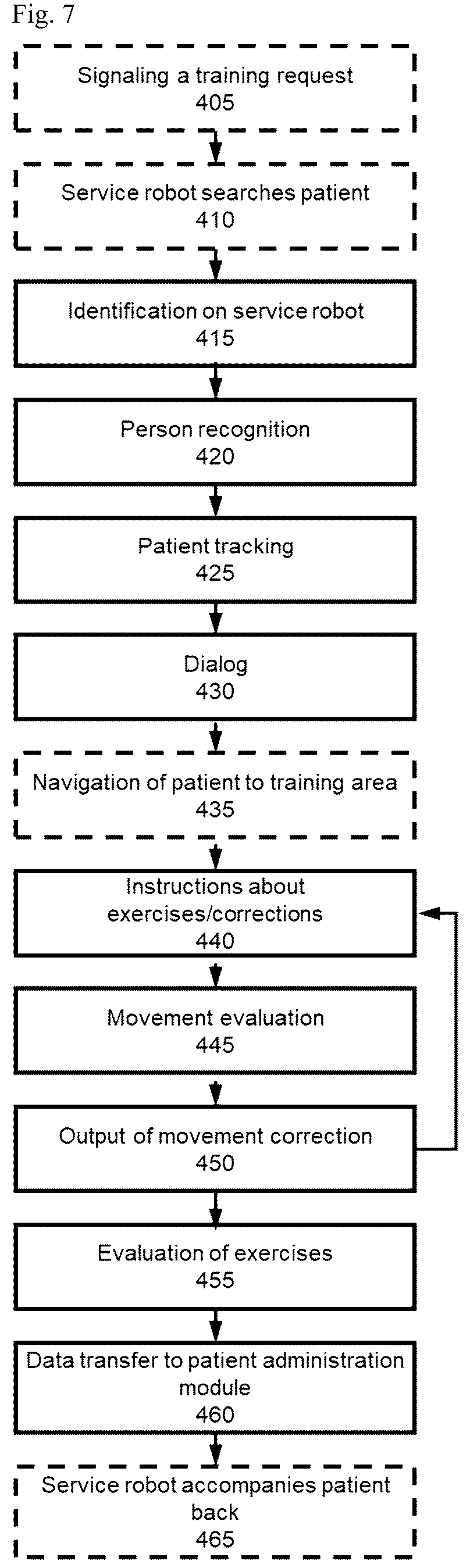 Fig. 7

Signaling a training request
405

Service robot searches patient
410

Identification on service robot
415

Person recognition
420

Patient tracking
425

Dialog
430

Navigation of patient to training area
435

Instructions about exercises/corrections
440

Movement evaluation
445

Output of movement correction
450

Evaluation of exercises
455

Data transfer to patient administration module
460

Service robot accompanies patient back
465